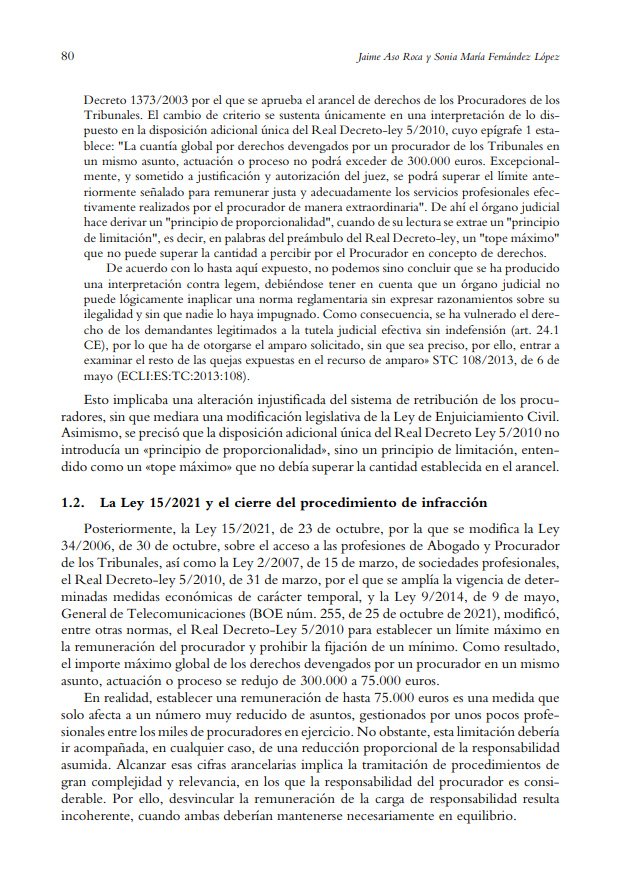 80 Jaime Aso Roca y Sonia María Fernández López

Decreto 1373/2003 por el que se aprueba el arancel de derechos de los Procuradores de los Tribunales. El cambio de criterio se sustenta únicamente en una interpretación de lo dispuesto en la disposición adicional única del Real Decreto-ley 5/2010, cuyo epígrafe 1 establece: "La cuantía global por derechos devengados por un procurador de los Tribunales en un mismo asunto, actuación o proceso no podrá exceder de 300.000 euros. Excepcionalmente, y sometido a justificación y autorización del juez, se podrá superar el límite anteriormente señalado para remunerar justa y adecuadamente los servicios profesionales efectivamente realizados por el procurador de manera extraordinaria". De ahí el órgano judicial hace derivar un "principio de proporcionalidad", cuando de su lectura se extrae un "principio de limitación", es decir, en palabras del preámbulo del Real Decreto-ley, un "tope máximo" que no puede superar la cantidad a percibir por el Procurador en concepto de derechos.

De acuerdo con lo hasta aquí expuesto, no podemos sino concluir que se ha producido una interpretación contra legem, debiéndose tener en cuenta que un órgano judicial no puede lógicamente inaplicar una norma reglamentaria sin expresar razonamientos sobre su ilegalidad y sin que nadie lo haya impugnado. Como consecuencia, se ha vulnerado el derecho de los demandantes legitimados a la tutela judicial efectiva sin indefensión (art. 24.1 CE), por lo que ha de otorgarse el amparo solicitado, sin que sea preciso, por ello, entrar a examinar el resto de las quejas expuestas en el recurso de amparo» STC 108/2013, de 6 de mayo (ECLI:ES:TC:2013:108).

Esto implicaba una alteración injustificada del sistema de retribución de los procuradores, sin que mediara una modificación legislativa de la Ley de Enjuiciamiento Civil. Asimismo, se precisó que la disposición adicional única del Real Decreto Ley 5/2010 no introducía un «principio de proporcionalidad», sino un principio de limitación, entendido como un «tope máximo» que no debía superar la cantidad establecida en el arancel.

1.2. La Ley 15/2021 y el cierre del procedimiento de infracción

Posteriormente, la Ley 15/2021, de 23 de octubre, por la que se modifica la Ley 34/2006, de 30 de octubre, sobre el acceso a las profesiones de Abogado y Procurador de los Tribunales, así como la Ley 2/2007, de 15 de marzo, de sociedades profesionales, el Real Decreto-ley 5/2010, de 31 de marzo, por el que se amplía la vigencia de determinadas medidas económicas de carácter temporal, y la Ley 9/2014, de 9 de mayo, General de Telecomunicaciones (BOE núm. 255, de 25 de octubre de 2021), modificó, entre otras normas, el Real Decreto-Ley 5/2010 para establecer un límite máximo en la remuneración del procurador y prohibir la fijación de un mínimo. Como resultado, el importe máximo global de los derechos devengados por un procurador en un mismo asunto, actuación o proceso se redujo de 300.000 a 75.000 euros.

En realidad, establecer una remuneración de hasta 75.000 euros es una medida que solo afecta a un número muy reducido de asuntos, gestionados por unos pocos profesionales entre los miles de procuradores en ejercicio. No obstante, esta limitación debería ir acompañada, en cualquier caso, de una reducción proporcional de la responsabilidad asumida. Alcanzar esas cifras arancelarias implica la tramitación de procedimientos de gran complejidad y relevancia, en los que la responsabilidad del procurador es considerable. Por ello, desvincular la remuneración de la carga de responsabilidad resulta incoherente, cuando ambas deberían mantenerse necesariamente en equilibrio.